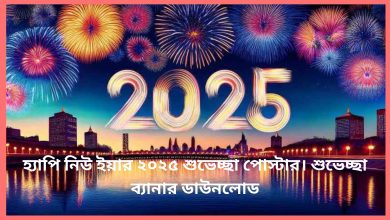 2025

হ্যাপি নিউ ইয়ার ২০২৫ শুভেচ্ছা পোস্টার। শুভেচ্ছা ব্যানার ডাউনলোড